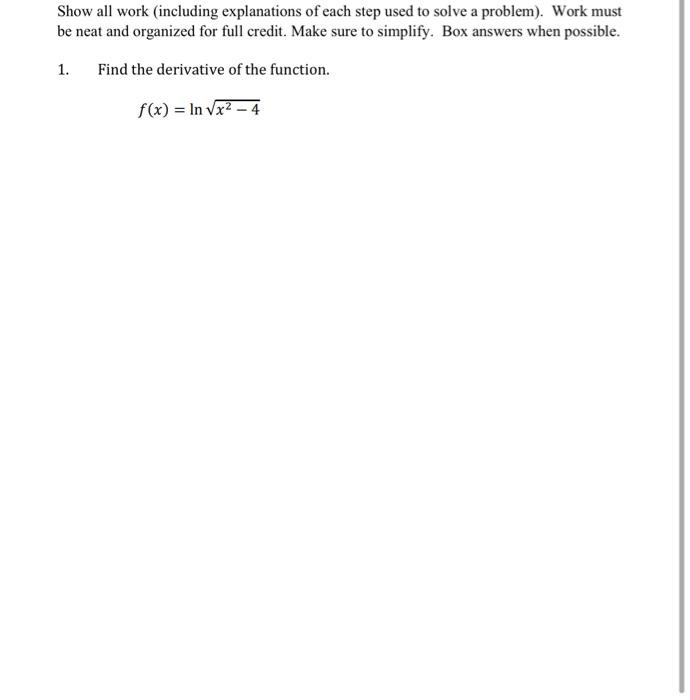 Show all work (including explanations of each step used to solve a problem). Work must be neat and organized for full credit. Make sure to simplify. Box answers when possible.

1. Find the derivative of the function.

$f(x) = \ln \sqrt{x^2 - 4}$